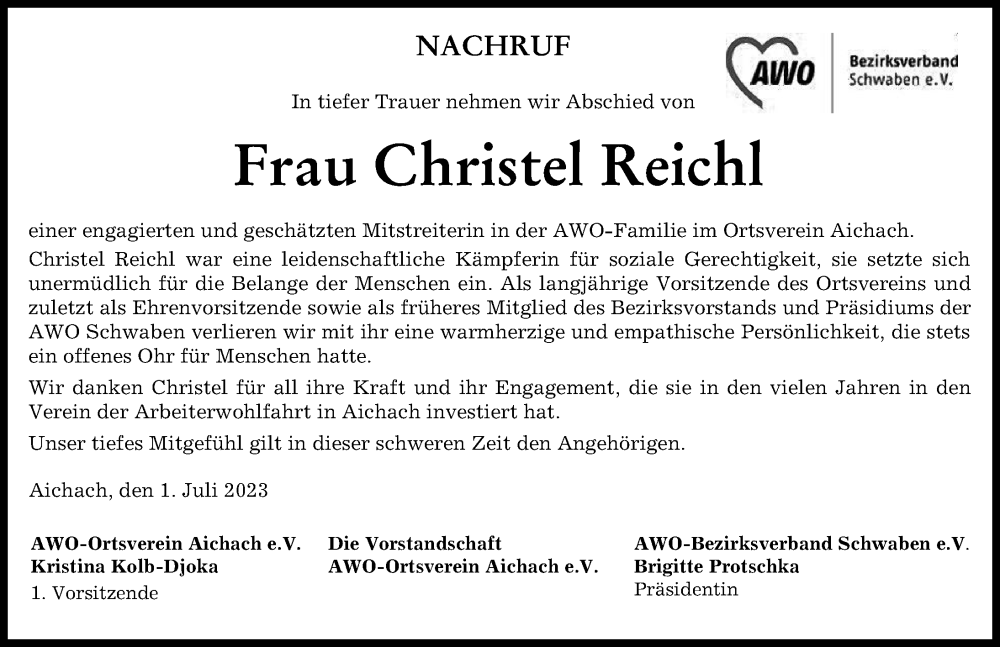 NACHRUF

AWO Bezirksverband Schwaben e.V.

In tiefer Trauer nehmen wir Abschied von

Frau Christel Reichl

einer engagierten und geschätzten Mitstreiterin in der AWO-Familie im Ortsverein Aichach.

Christel Reichl war eine leidenschaftliche Kämpferin für soziale Gerechtigkeit, sie setzte sich unermüdlich für die Belange der Menschen ein. Als langjährige Vorsitzende des Ortsvereins und zuletzt als Ehrenvorsitzende sowie als früheres Mitglied des Bezirksvorstands und Präsidiums der AWO Schwaben verlieren wir mit ihr eine warmherzige und empathische Persönlichkeit, die stets ein offenes Ohr für Menschen hatte.

Wir danken Christel für all ihre Kraft und ihr Engagement, die sie in den vielen Jahren in den Verein der Arbeiterwohlfahrt in Aichach investiert hat.

Unser tiefes Mitgefühl gilt in dieser schweren Zeit den Angehörigen.

Aichach, den 1. Juli 2023

AWO-Ortsverein Aichach e.V.
Kristina Kolb-Djoka
1. Vorsitzende

Die Vorstandschaft
AWO-Ortsverein Aichach e.V.

AWO-Bezirksverband Schwaben e.V.
Brigitte Protschka
Präsidentin